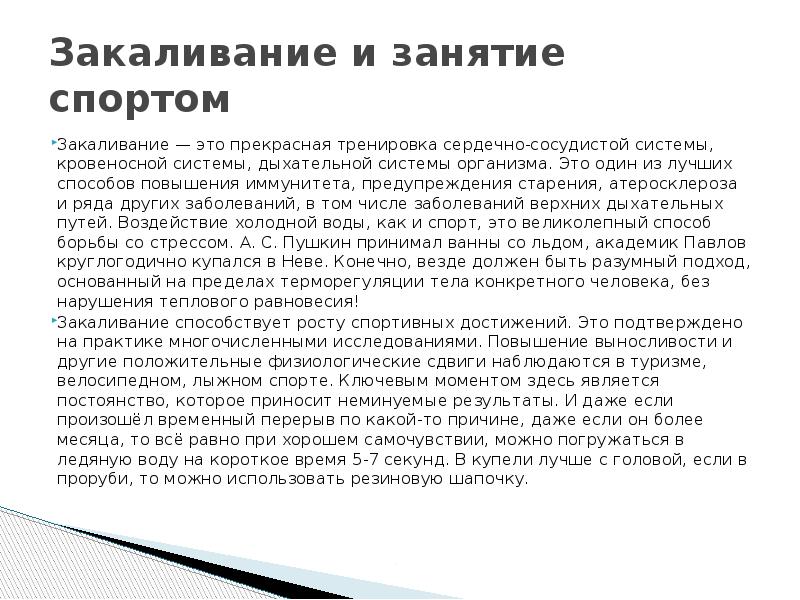 Закаливание и занятие спортом

Закаливание — это прекрасная тренировка сердечно-сосудистой системы, кровеносной системы, дыхательной системы организма. Это один из лучших способов повышения иммунитета, предупреждения старения, атеросклероза и ряда других заболеваний, в том числе заболеваний верхних дыхательных путей. Воздействие холодной воды, как и спорт, это великолепный способ борьбы со стрессом. А. С. Пушкин принимал ванны со льдом, академик Павлов круглогодично купался в Неве. Конечно, везде должен быть разумный подход, основанный на пределах терморегуляции тела конкретного человека, без нарушения теплового равновесия!

Закаливание способствует росту спортивных достижений. Это подтверждено на практике многочисленными исследованиями. Повышение выносливости и другие положительные физиологические сдвиги наблюдаются в туризме, велосипедном, лыжном спорте. Ключевым моментом здесь является постоянство, которое приносит неминуемые результаты. И даже если произошёл временный перерыв по какой-то причине, даже если он более месяца, то всё равно при хорошем самочувствии, можно погружаться в ледяную воду на короткое время 5-7 секунд. В купели лучше с головой, если в проруби, то можно использовать резиновую шапочку.